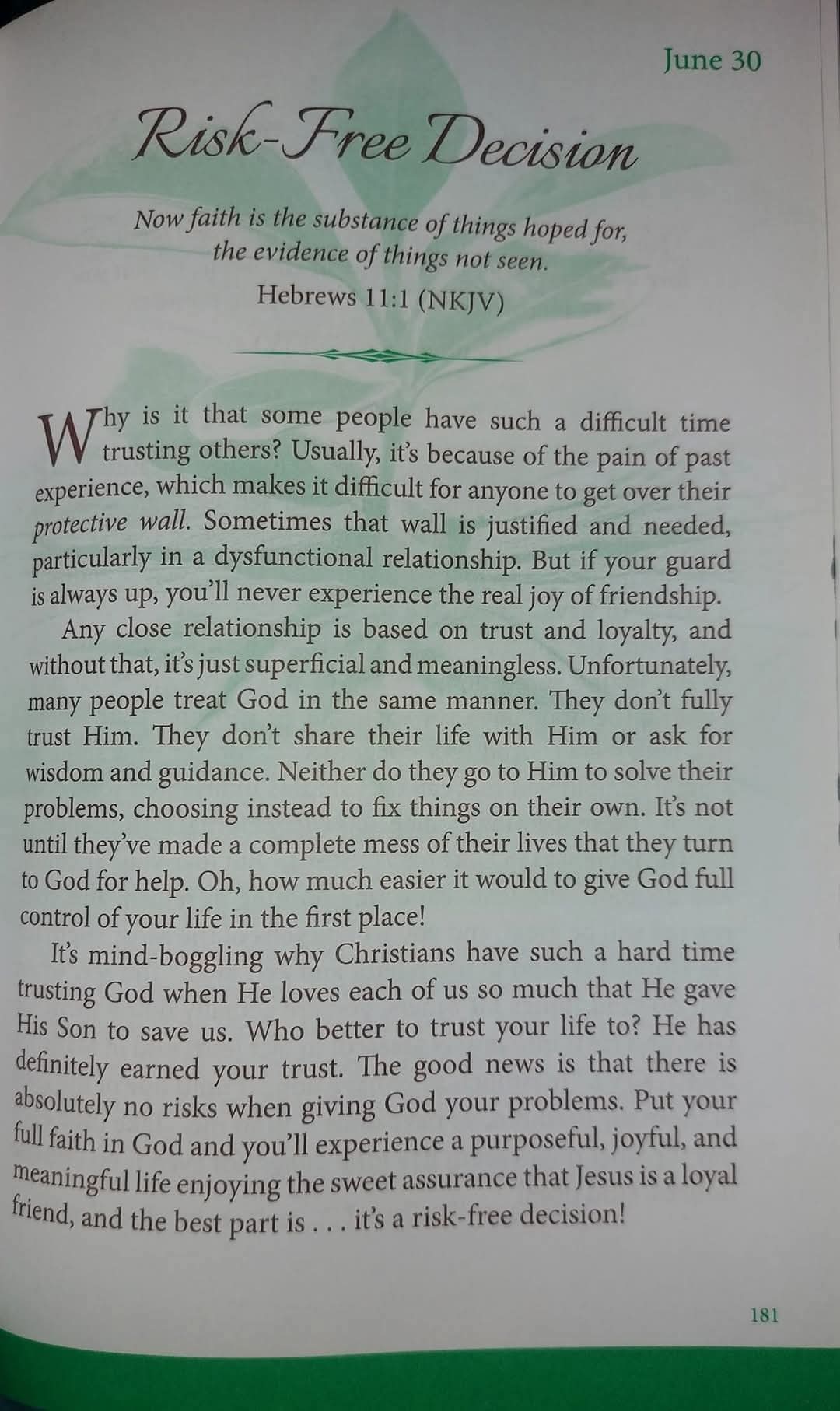 June 30

Risk-Free Decision

Now faith is the substance of things hoped for, the evidence of things not seen.

Hebrews 11:1 (NKJV)

Why is it that some people have such a difficult time trusting others? Usually, it's because of the pain of past experience, which makes it difficult for anyone to get over their protective wall. Sometimes that wall is justified and needed, particularly in a dysfunctional relationship. But if your guard is always up, you'll never experience the real joy of friendship.

Any close relationship is based on trust and loyalty, and without that, it's just superficial and meaningless. Unfortunately, many people treat God in the same manner. They don't fully trust Him. They don't share their life with Him or ask for wisdom and guidance. Neither do they go to Him to solve their problems, choosing instead to fix things on their own. It's not until they've made a complete mess of their lives that they turn to God for help. Oh, how much easier it would to give God full control of your life in the first place!

It's mind-boggling why Christians have such a hard time trusting God when He loves each of us so much that He gave His Son to save us. Who better to trust your life to? He has definitely earned your trust. The good news is that there is absolutely no risks when giving God your problems. Put your full faith in God and you'll experience a purposeful, joyful, and meaningful life enjoying the sweet assurance that Jesus is a loyal friend, and the best part is . . . it's a risk-free decision!

181